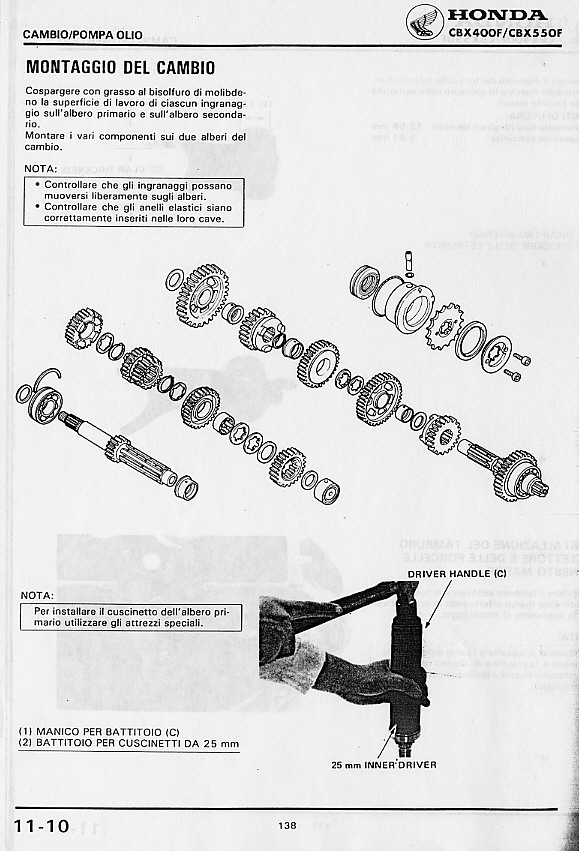 CAMBIO/POMPA OLIO

HONDA
CBX400F/CBX550F

MONTAGGIO DEL CAMBIO

Cospargere con grasso al bisolfuro di molibdeno la superficie di lavoro di ciascun ingranaggio sull'albero primario e sull'albero secondario.
Montare i vari componenti sui due alberi del cambio.

NOTA:
• Controllare che gli ingranaggi possano muoversi liberamente sugli alberi.
• Controllare che gli anelli elastici siano correttamente inseriti nelle loro cave.

NOTA:
Per installare il cuscinetto dell'albero primario utilizzare gli attrezzi speciali.

DRIVER HANDLE (C)

25 mm INNER DRIVER

(1) MANICO PER BATTITOIO (C)
(2) BATTITOIO PER CUSCINETTI DA 25 mm

11-10

138